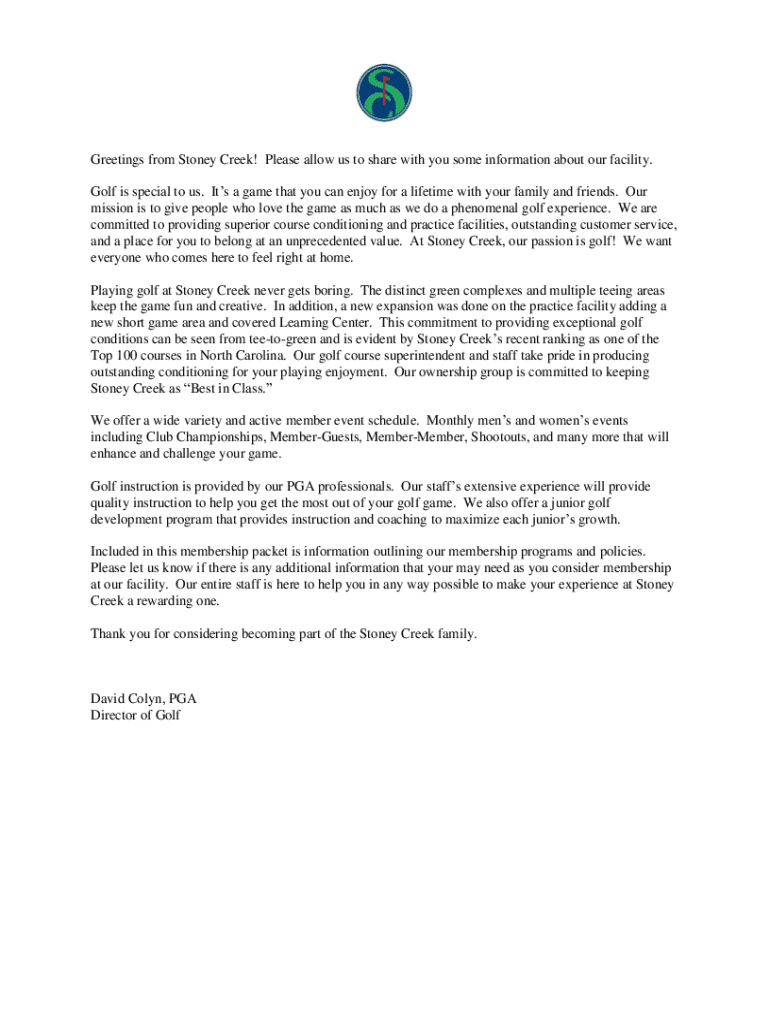 Greetings from Stoney Creek! Please allow us to share with you some information about our facility.

Golf is special to us. It's a game that you can enjoy for a lifetime with your family and friends. Our mission is to give people who love the game as much as we do a phenomenal golf experience. We are committed to providing superior course conditioning and practice facilities, outstanding customer service, and a place for you to belong at an unprecedented value. At Stoney Creek, our passion is golf! We want everyone who comes here to feel right at home.

Playing golf at Stoney Creek never gets boring. The distinct green complexes and multiple teeing areas keep the game fun and creative. In addition, a new expansion was done on the practice facility adding a new short game area and covered Learning Center. This commitment to providing exceptional golf conditions can be seen from tee-to-green and is evident by Stoney Creek's recent ranking as one of the Top 100 courses in North Carolina. Our golf course superintendent and staff take pride in producing outstanding conditioning for your playing enjoyment. Our ownership group is committed to keeping Stoney Creek as "Best in Class."

We offer a wide variety and active member event schedule. Monthly men's and women's events including Club Championships, Member-Guests, Member-Member, Shootouts, and many more that will enhance and challenge your game.

Golf instruction is provided by our PGA professionals. Our staff's extensive experience will provide quality instruction to help you get the most out of your golf game. We also offer a junior golf development program that provides instruction and coaching to maximize each junior's growth.

Included in this membership packet is information outlining our membership programs and policies. Please let us know if there is any additional information that your may need as you consider membership at our facility. Our entire staff is here to help you in any way possible to make your experience at Stoney Creek a rewarding one.

Thank you for considering becoming part of the Stoney Creek family.

David Colyn, PGA
Director of Golf